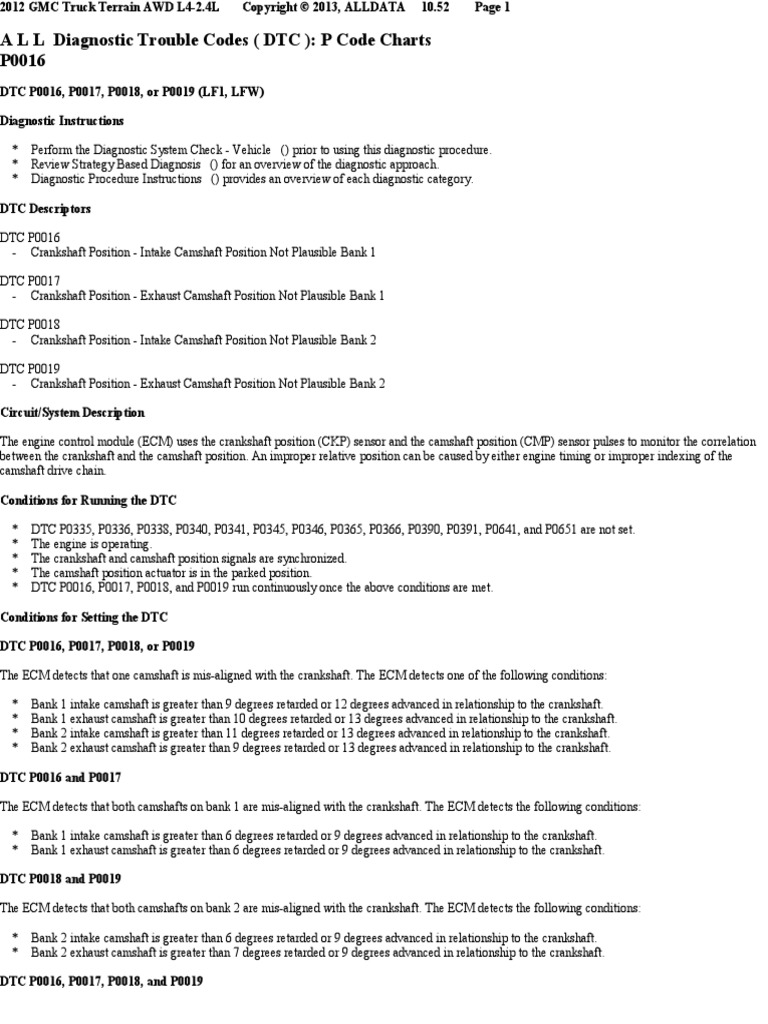 2012 GMC Truck Terrain AWD L4-2.4L Copyright © 2013, ALLDATA 10.52 Page 1

A L L Diagnostic Trouble Codes ( DTC ): P Code Charts
P0016

DTC P0016, P0017, P0018, or P0019 (LF1, LFW)

Diagnostic Instructions

* Perform the Diagnostic System Check - Vehicle () prior to using this diagnostic procedure.
* Review Strategy Based Diagnosis () for an overview of the diagnostic approach.
* Diagnostic Procedure Instructions () provides an overview of each diagnostic category.

DTC Descriptors

DTC P0016
- Crankshaft Position - Intake Camshaft Position Not Plausible Bank 1

DTC P0017
- Crankshaft Position - Exhaust Camshaft Position Not Plausible Bank 1

DTC P0018
- Crankshaft Position - Intake Camshaft Position Not Plausible Bank 2

DTC P0019
- Crankshaft Position - Exhaust Camshaft Position Not Plausible Bank 2

Circuit/System Description

The engine control module (ECM) uses the crankshaft position (CKP) sensor and the camshaft position (CMP) sensor pulses to monitor the correlation between the crankshaft and the camshaft position. An improper relative position can be caused by either engine timing or improper indexing of the camshaft drive chain.

Conditions for Running the DTC

* DTC P0335, P0336, P0338, P0340, P0341, P0345, P0346, P0365, P0366, P0390, P0391, P0641, and P0651 are not set.
* The engine is operating.
* The crankshaft and camshaft position signals are synchronized.
* The camshaft position actuator is in the parked position.
* DTC P0016, P0017, P0018, and P0019 run continuously once the above conditions are met.

Conditions for Setting the DTC

DTC P0016, P0017, P0018, or P0019

The ECM detects that one camshaft is mis-aligned with the crankshaft. The ECM detects one of the following conditions:

* Bank 1 intake camshaft is greater than 9 degrees retarded or 12 degrees advanced in relationship to the crankshaft.
* Bank 1 exhaust camshaft is greater than 10 degrees retarded or 13 degrees advanced in relationship to the crankshaft.
* Bank 2 intake camshaft is greater than 11 degrees retarded or 13 degrees advanced in relationship to the crankshaft.
* Bank 2 exhaust camshaft is greater than 9 degrees retarded or 13 degrees advanced in relationship to the crankshaft.

DTC P0016 and P0017

The ECM detects that both camshafts on bank 1 are mis-aligned with the crankshaft. The ECM detects the following conditions:

* Bank 1 intake camshaft is greater than 6 degrees retarded or 9 degrees advanced in relationship to the crankshaft.
* Bank 1 exhaust camshaft is greater than 6 degrees retarded or 9 degrees advanced in relationship to the crankshaft.

DTC P0018 and P0019

The ECM detects that both camshafts on bank 2 are mis-aligned with the crankshaft. The ECM detects the following conditions:

* Bank 2 intake camshaft is greater than 6 degrees retarded or 9 degrees advanced in relationship to the crankshaft.
* Bank 2 exhaust camshaft is greater than 7 degrees retarded or 9 degrees advanced in relationship to the crankshaft.

DTC P0016, P0017, P0018, and P0019